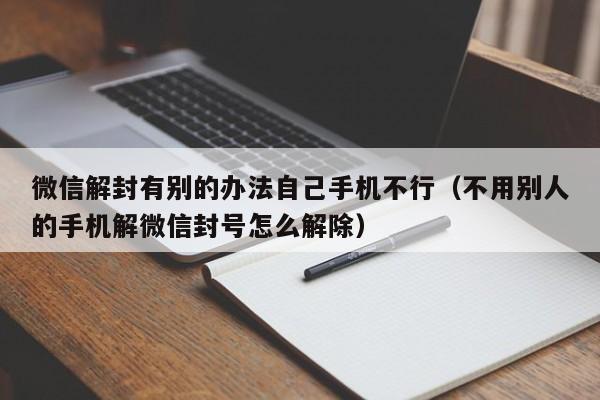 微信解封有别的办法自己手机不行（不用别人的手机解微信封号怎么解除）